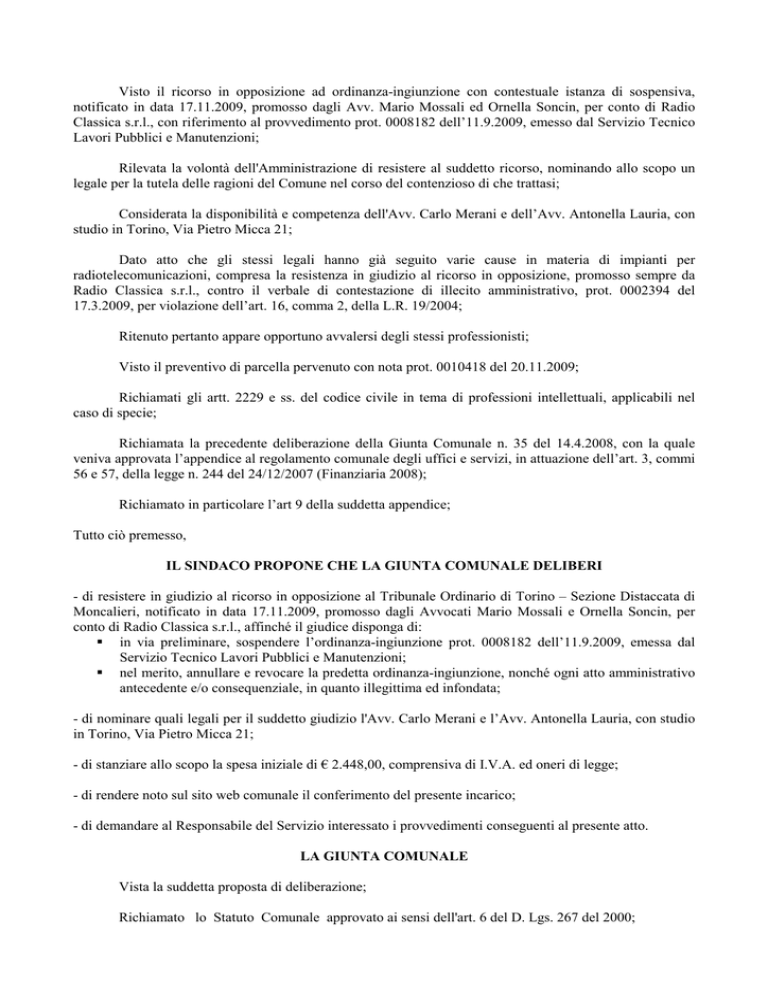 Visto il ricorso in opposizione ad ordinanza-ingiunzione con contestuale istanza di sospensiva, notificato in data 17.11.2009, promosso dagli Avv. Mario Mossali ed Ornella Soncin, per conto di Radio Classica s.r.l., con riferimento al provvedimento prot. 0008182 dell'11.9.2009, emesso dal Servizio Tecnico Lavori Pubblici e Manutenzioni;

Rilevata la volontà dell'Amministrazione di resistere al suddetto ricorso, nominando allo scopo un legale per la tutela delle ragioni del Comune nel corso del contenzioso di che trattasi;

Considerata la disponibilità e competenza dell'Avv. Carlo Merani e dell'Avv. Antonella Lauria, con studio in Torino, Via Pietro Micca 21;

Dato atto che gli stessi legali hanno già seguito varie cause in materia di impianti per radiotelecomunicazioni, compresa la resistenza in giudizio al ricorso in opposizione, promosso sempre da Radio Classica s.r.l., contro il verbale di contestazione di illecito amministrativo, prot. 0002394 del 17.3.2009, per violazione dell'art. 16, comma 2, della L.R. 19/2004;

Ritenuto pertanto appare opportuno avvalersi degli stessi professionisti;

Visto il preventivo di parcella pervenuto con nota prot. 0010418 del 20.11.2009;

Richiamati gli artt. 2229 e ss. del codice civile in tema di professioni intellettuali, applicabili nel caso di specie;

Richiamata la precedente deliberazione della Giunta Comunale n. 35 del 14.4.2008, con la quale veniva approvata l'appendice al regolamento comunale degli uffici e servizi, in attuazione dell'art. 3, commi 56 e 57, della legge n. 244 del 24/12/2007 (Finanziaria 2008);

Richiamato in particolare l'art 9 della suddetta appendice;

Tutto ciò premesso,

IL SINDACO PROPONE CHE LA GIUNTA COMUNALE DELIBERI

- di resistere in giudizio al ricorso in opposizione al Tribunale Ordinario di Torino – Sezione Distaccata di Moncalieri, notificato in data 17.11.2009, promosso dagli Avvocati Mario Mossali e Ornella Soncin, per conto di Radio Classica s.r.l., affinché il giudice disponga di:
▪ in via preliminare, sospendere l'ordinanza-ingiunzione prot. 0008182 dell'11.9.2009, emessa dal Servizio Tecnico Lavori Pubblici e Manutenzioni;
▪ nel merito, annullare e revocare la predetta ordinanza-ingiunzione, nonché ogni atto amministrativo antecedente e/o consequenziale, in quanto illegittima ed infondata;

- di nominare quali legali per il suddetto giudizio l'Avv. Carlo Merani e l'Avv. Antonella Lauria, con studio in Torino, Via Pietro Micca 21;

- di stanziare allo scopo la spesa iniziale di € 2.448,00, comprensiva di I.V.A. ed oneri di legge;

- di rendere noto sul sito web comunale il conferimento del presente incarico;

- di demandare al Responsabile del Servizio interessato i provvedimenti conseguenti al presente atto.

LA GIUNTA COMUNALE

Vista la suddetta proposta di deliberazione;

Richiamato lo Statuto Comunale approvato ai sensi dell'art. 6 del D. Lgs. 267 del 2000;